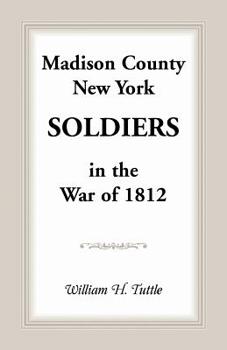 Madison County
New York

SOLDIERS

in the
War of 1812

William H. Tuttle